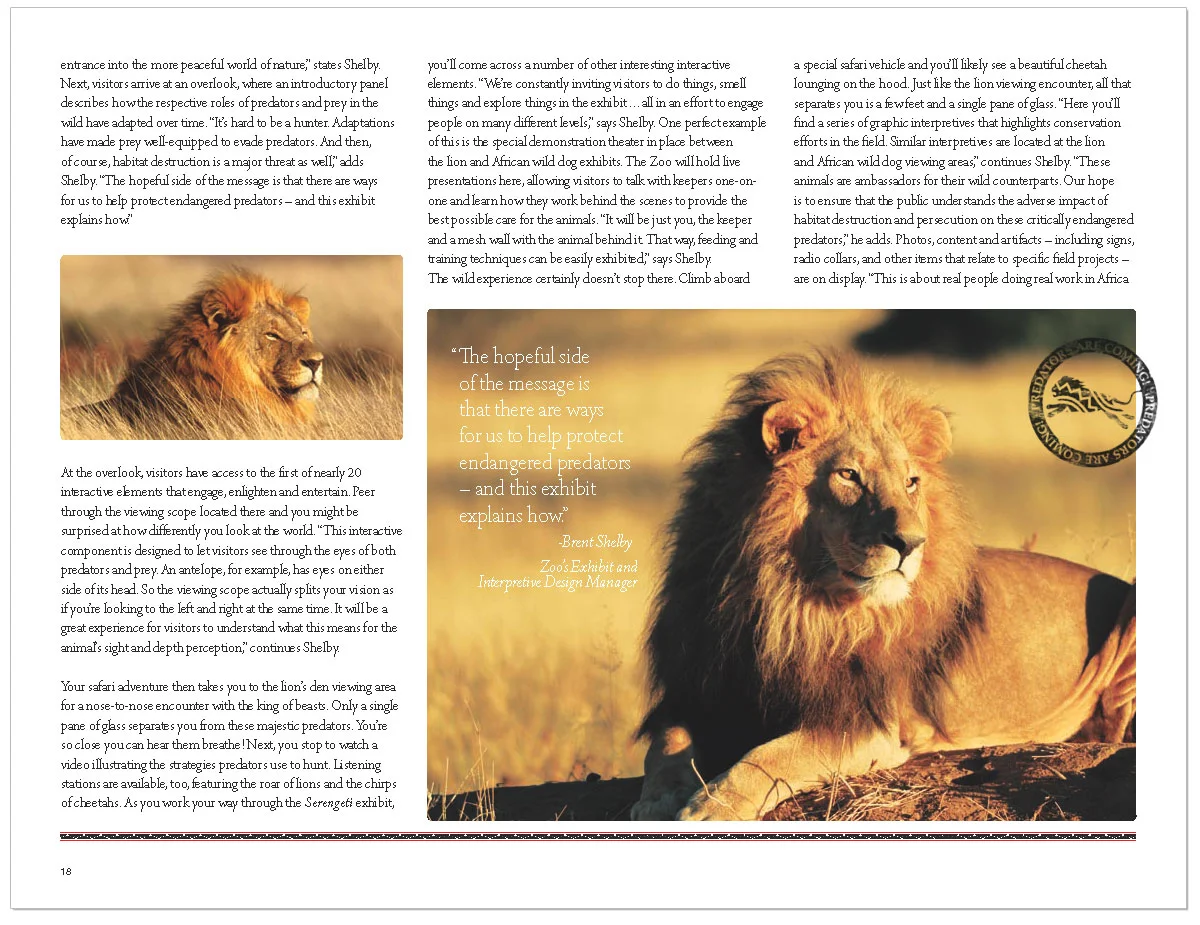 entrance into the more peaceful world of nature," states Shelby. Next, visitors arrive at an overlook, where an introductory panel describes how the respective roles of predators and prey in the wild have adapted over time. "It's hard to be a hunter. Adaptations have made prey well-equipped to evade predators. And then, of course, habitat destruction is a major threat as well," adds Shelby. "The hopeful side of the message is that there are ways for us to help protect endangered predators – and this exhibit explains how."

At the overlook, visitors have access to the first of nearly 20 interactive elements that engage, enlighten and entertain. Peer through the viewing scope located there and you might be surprised at how differently you look at the world. "This interactive component is designed to let visitors see through the eyes of both predators and prey. An antelope, for example, has eyes on either side of its head. So the viewing scope actually splits your vision as if you're looking to the left and right at the same time. It will be a great experience for visitors to understand what this means for the animal's sight and depth perception," continues Shelby.

Your safari adventure then takes you to the lion's den viewing area for a nose-to-nose encounter with the king of beasts. Only a single pane of glass separates you from these majestic predators. You're so close you can hear them breathe! Next, you stop to watch a video illustrating the strategies predators use to hunt. Listening stations are available, too, featuring the roar of lions and the chirps of cheetahs. As you work your way through the Serengeti exhibit, you'll come across a number of other interesting interactive elements. "We're constantly inviting visitors to do things, smell things and explore things in the exhibit… all in an effort to engage people on many different levels," says Shelby. One perfect example of this is the special demonstration theater in place between the lion and African wild dog exhibits. The Zoo will hold live presentations here, allowing visitors to talk with keepers one-on-one and learn how they work behind the scenes to provide the best possible care for the animals. "It will be just you, the keeper and a mesh wall with the animal behind it. That way, feeding and training techniques can be easily exhibited," says Shelby.
The wild experience certainly doesn't stop there. Climb aboard a special safari vehicle and you'll likely see a beautiful cheetah lounging on the hood. Just like the lion viewing encounter, all that separates you is a few feet and a single pane of glass. "Here you'll find a series of graphic interpretives that highlights conservation efforts in the field. Similar interpretives are located at the lion and African wild dog viewing areas," continues Shelby. "These animals are ambassadors for their wild counterparts. Our hope is to ensure that the public understands the adverse impact of habitat destruction and persecution on these critically endangered predators," he adds. Photos, content and artifacts – including signs, radio collars, and other items that relate to specific field projects – are on display. "This is about real people doing real work in Africa

"The hopeful side of the message is that there are ways for us to help protect endangered predators – and this exhibit explains how."
-Brent Shelby
Zoo's Exhibit and Interpretive Design Manager

PREDATORS ARE COMING! PREDATORS ARE COMING!

18